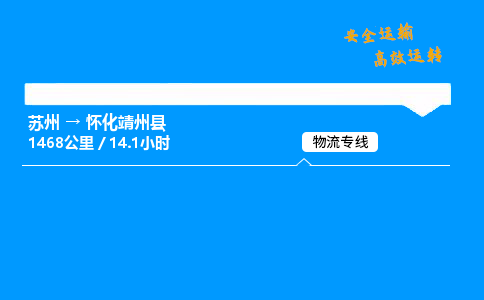 安全运输
高效运转

苏州 → 怀化靖州县
1468公里 / 14.1小时

物流专线